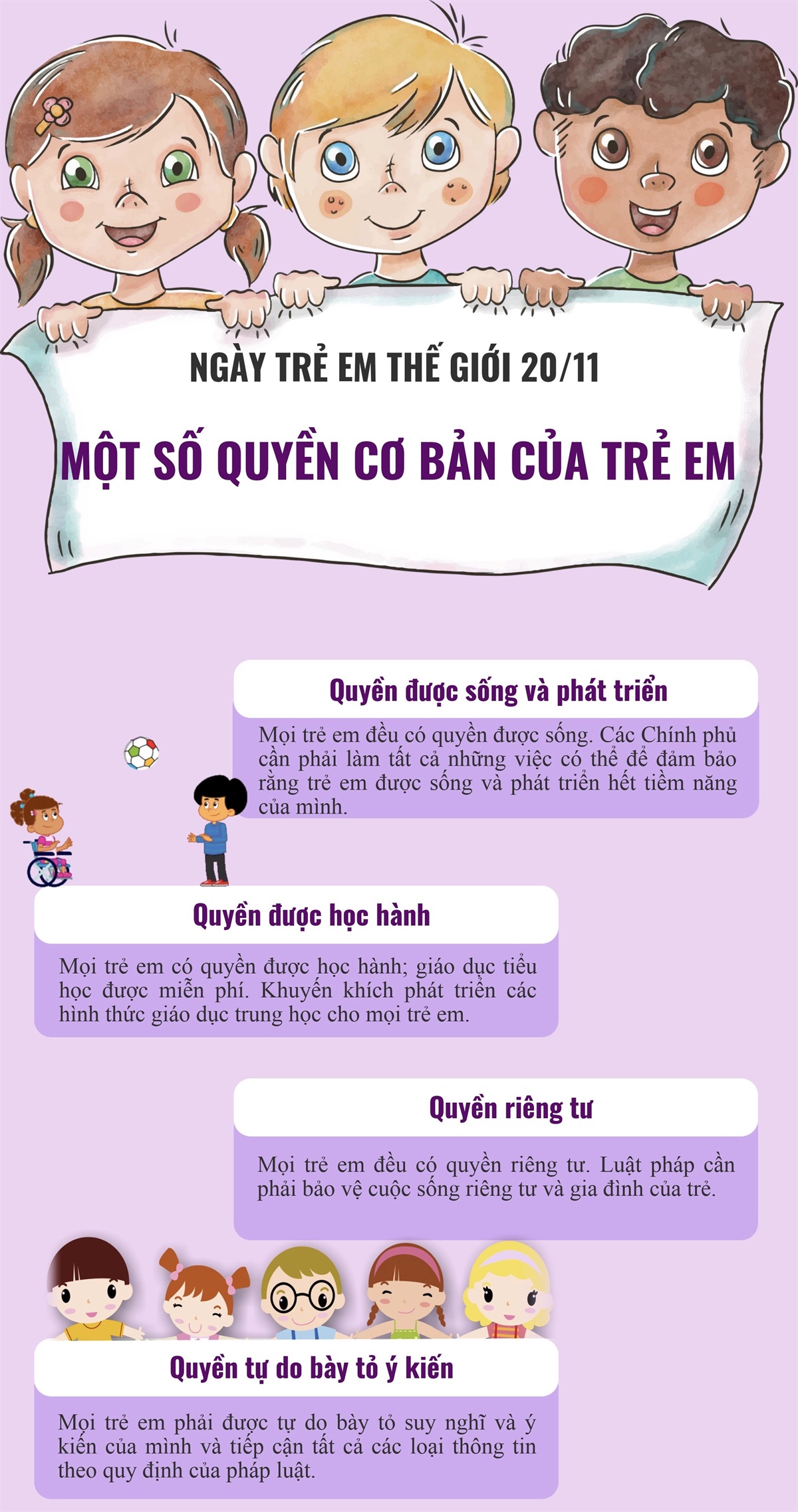 NGÀY TRẺ EM THẾ GIỚI 20/11

MỘT SỐ QUYỀN CƠ BẢN CỦA TRẺ EM

Quyền được sống và phát triển

Mọi trẻ em đều có quyền được sống. Các Chính phủ cần phải làm tất cả những việc có thể để đảm bảo rằng trẻ em được sống và phát triển hết tiềm năng của mình.

Quyền được học hành

Mọi trẻ em có quyền được học hành; giáo dục tiểu học được miễn phí. Khuyến khích phát triển các hình thức giáo dục trung học cho mọi trẻ em.

Quyền riêng tư

Mọi trẻ em đều có quyền riêng tư. Luật pháp cần phải bảo vệ cuộc sống riêng tư và gia đình của trẻ.

Quyền tự do bày tỏ ý kiến

Mọi trẻ em phải được tự do bày tỏ suy nghĩ và ý kiến của mình và tiếp cận tất cả các loại thông tin theo quy định của pháp luật.